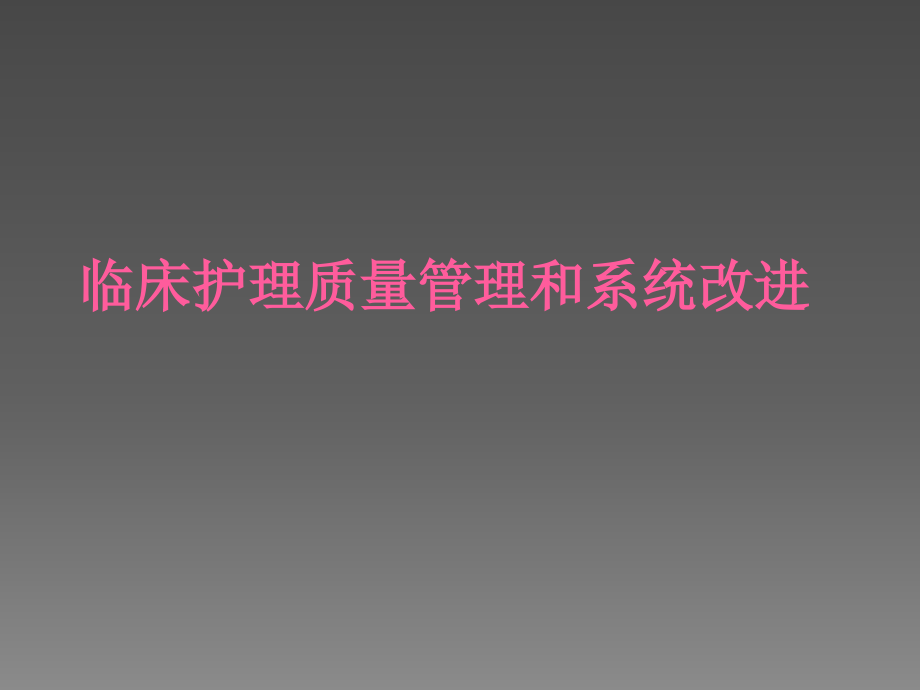 临床护理质量管理和系统改进